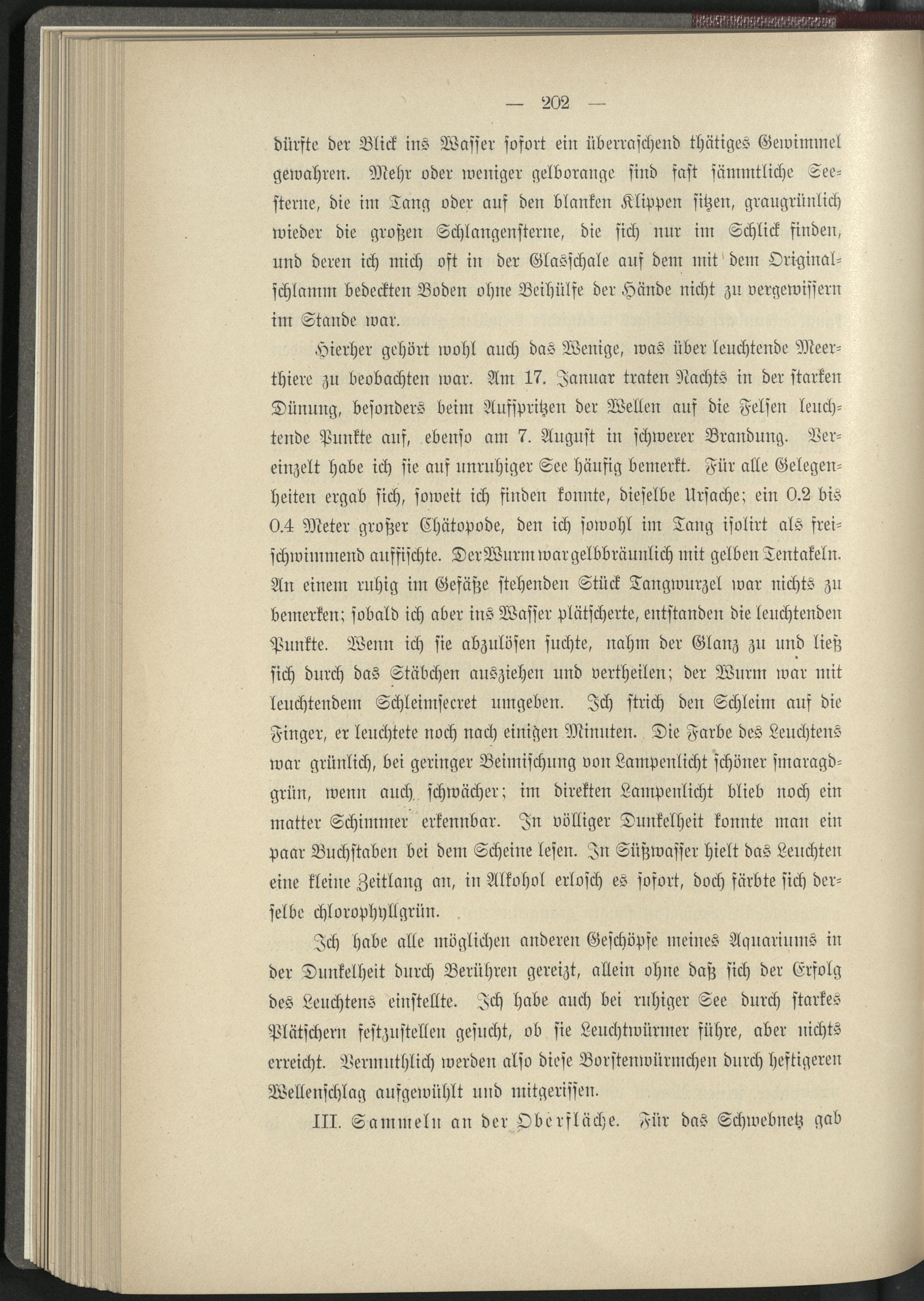 — 202 —

dürfte der Blick ins Wasser sofort ein überraschend thätiges Gewimmel gewahren. Mehr oder weniger gelborange sind fast sämmtliche Seesterne, die im Tang oder auf den blanken Klippen sitzen, graugrünlich wieder die großen Schlangensterne, die sich nur im Schlick finden, und deren ich mich oft in der Glasschale auf dem mit dem Originalschlamm bedeckten Boden ohne Beihülfe der Hände nicht zu vergewissern im Stande war.

Hierher gehört wohl auch das Wenige, was über leuchtende Meerthiere zu beobachten war. Am 17. Januar traten Nachts in der starken Dünung, besonders beim Aufspritzen der Wellen auf die Felsen leuchtende Punkte auf, ebenso am 7. August in schwerer Brandung. Vereinzelt habe ich sie auf unruhiger See häufig bemerkt. Für alle Gelegenheiten ergab sich, soweit ich finden konnte, dieselbe Ursache; ein 0.2 bis 0.4 Meter großer Chätopode, den ich sowohl im Tang isolirt als freischwimmend auffischte. Der Wurm war gelbbräunlich mit gelben Tentakeln. An einem ruhig im Gefäße stehenden Stück Tangwurzel war nichts zu bemerken; sobald ich aber ins Wasser plätscherte, entstanden die leuchtenden Punkte. Wenn ich sie abzulösen suchte, nahm der Glanz zu und ließ sich durch das Stäbchen ausziehen und vertheilen; der Wurm war mit leuchtendem Schleimsecret umgeben. Ich strich den Schleim auf die Finger, er leuchtete noch nach einigen Minuten. Die Farbe des Leuchtens war grünlich, bei geringer Beimischung von Lampenlicht schöner smaragdgrün, wenn auch schwächer; im direkten Lampenlicht blieb noch ein matter Schimmer erkennbar. In völliger Dunkelheit konnte man ein paar Buchstaben bei dem Scheine lesen. In Süßwasser hielt das Leuchten eine kleine Zeitlang an, in Alkohol erlosch es sofort, doch färbte sich derselbe chlorophyllgrün.

Ich habe alle möglichen anderen Geschöpfe meines Aquariums in der Dunkelheit durch Berühren gereizt, allein ohne daß sich der Erfolg des Leuchtens einstellte. Ich habe auch bei ruhiger See durch starkes Plätschern festzustellen gesucht, ob sie Leuchtwürmer führe, aber nichts erreicht. Vermuthlich werden also diese Borstenwürmchen durch heftigeren Wellenschlag aufgewühlt und mitgerissen.

III. Sammeln an der Oberfläche. Für das Schwebnetz gab